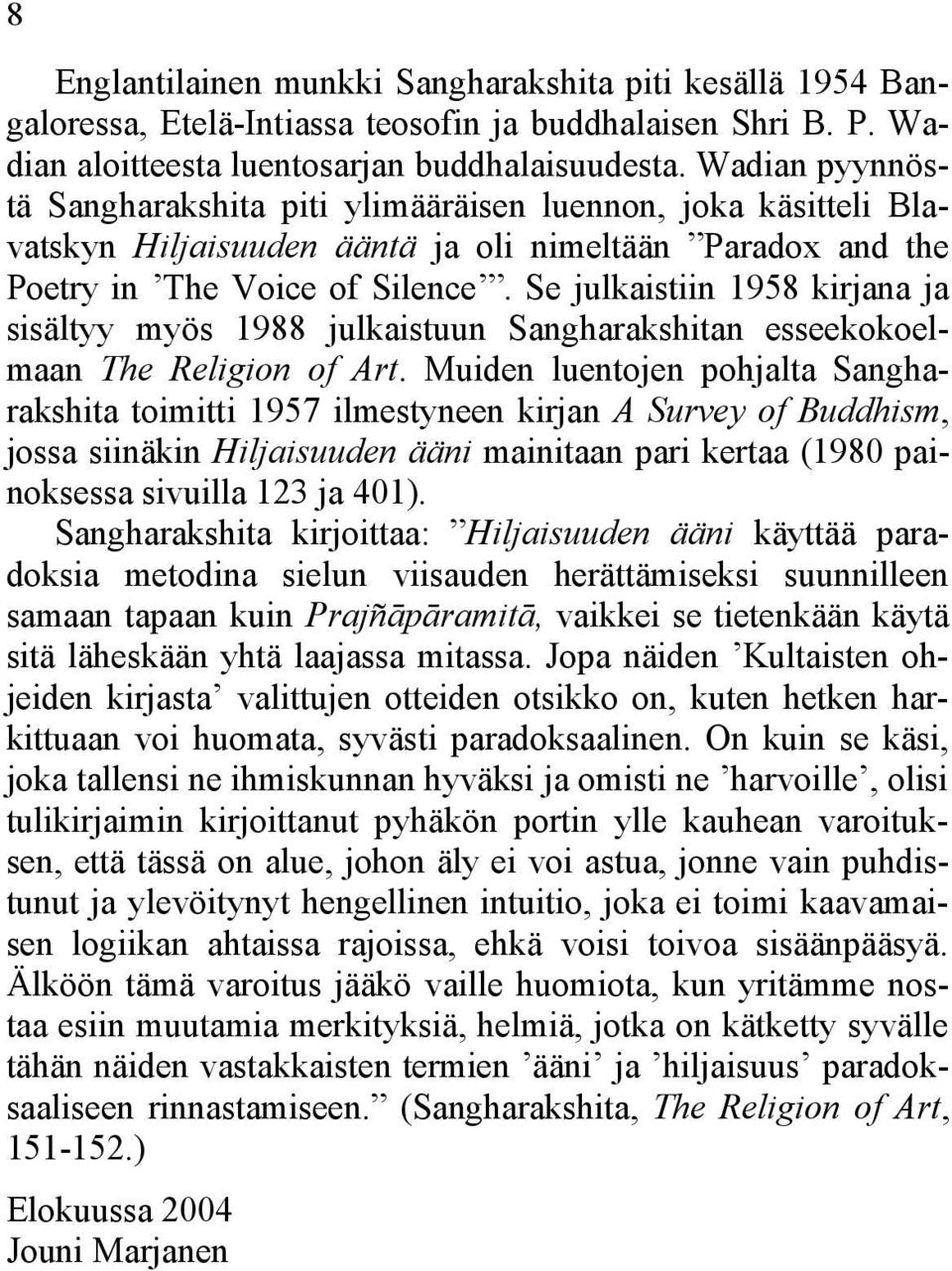 8

Englantilainen munkki Sangharakshita piti kesällä 1954 Bangaloressa, Etelä-Intiassa teosofin ja buddhalaisen Shri B. P. Wadian aloitteesta luentosarjan buddhalaisuudesta. Wadian pyynnöstä Sangharakshita piti ylimääräisen luennon, joka käsitteli Blavatskyn Hiljaisuuden ääntä ja oli nimeltään ”Paradox and the Poetry in ’The Voice of Silence’”. Se julkaistiin 1958 kirjana ja sisältyy myös 1988 julkaistuun Sangharakshitan esseekokoelmaan The Religion of Art. Muiden luentojen pohjalta Sangharakshita toimitti 1957 ilmestyneen kirjan A Survey of Buddhism, jossa siinäkin Hiljaisuuden ääni mainitaan pari kertaa (1980 painoksessa sivuilla 123 ja 401).

Sangharakshita kirjoittaa: ”Hiljaisuuden ääni käyttää paradoksia metodina sielun viisauden herättämiseksi suunnilleen samaan tapaan kuin Prajñāpāramitā, vaikkei se tietenkään käytä sitä läheskään yhtä laajassa mitassa. Jopa näiden ’Kultaisten ohjeiden kirjasta’ valittujen otteiden otsikko on, kuten hetken harkittuaan voi huomata, syvästi paradoksaalinen. On kuin se käsi, joka tallensi ne ihmiskunnan hyväksi ja omisti ne ’harvoille’, olisi tulikirjaimin kirjoittanut pyhäkön portin ylle kauhean varoituksen, että tässä on alue, johon äly ei voi astua, jonne vain puhdistunut ja ylevöitynyt hengellinen intuitio, joka ei toimi kaavamaisen logiikan ahtaissa rajoissa, ehkä voisi toivoa sisäänpääsyä. Älköön tämä varoitus jääkö vaille huomiota, kun yritämme nostaa esiin muutamia merkityksiä, helmiä, jotka on kätketty syvälle tähän näiden vastakkaisten termien ’ääni’ ja ’hiljaisuus’ paradoksaaliseen rinnastamiseen.” (Sangharakshita, The Religion of Art, 151-152.)

Elokuussa 2004
Jouni Marjanen